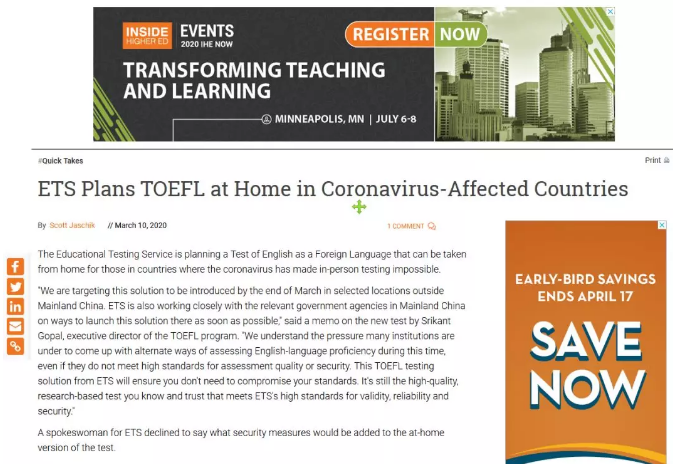 INSIDE HIGHER ED EVENTS 2020 IHE NOW

REGISTER NOW

TRANSFORMING TEACHING AND LEARNING

MINNEAPOLIS, MN | JULY 6-8

#Quick Takes

Print

ETS Plans TOEFL at Home in Coronavirus-Affected Countries

By Scott Jaschik // March 10, 2020

1 COMMENT

The Educational Testing Service is planning a Test of English as a Foreign Language that can be taken from home for those in countries where the coronavirus has made in-person testing impossible.

"We are targeting this solution to be introduced by the end of March in selected locations outside Mainland China. ETS is also working closely with the relevant government agencies in Mainland China on ways to launch this solution there as soon as possible," said a memo on the new test by Srikant Gopal, executive director of the TOEFL program. "We understand the pressure many institutions are under to come up with alternate ways of assessing English-language proficiency during this time, even if they do not meet high standards for assessment quality or security. This TOEFL testing solution from ETS will ensure you don't need to compromise your standards. It's still the high-quality, research-based test you know and trust that meets ETS's high standards for validity, reliability and security."

A spokeswoman for ETS declined to say what security measures would be added to the at-home version of the test.

EARLY-BIRD SAVINGS ENDS APRIL 17

SAVE NOW